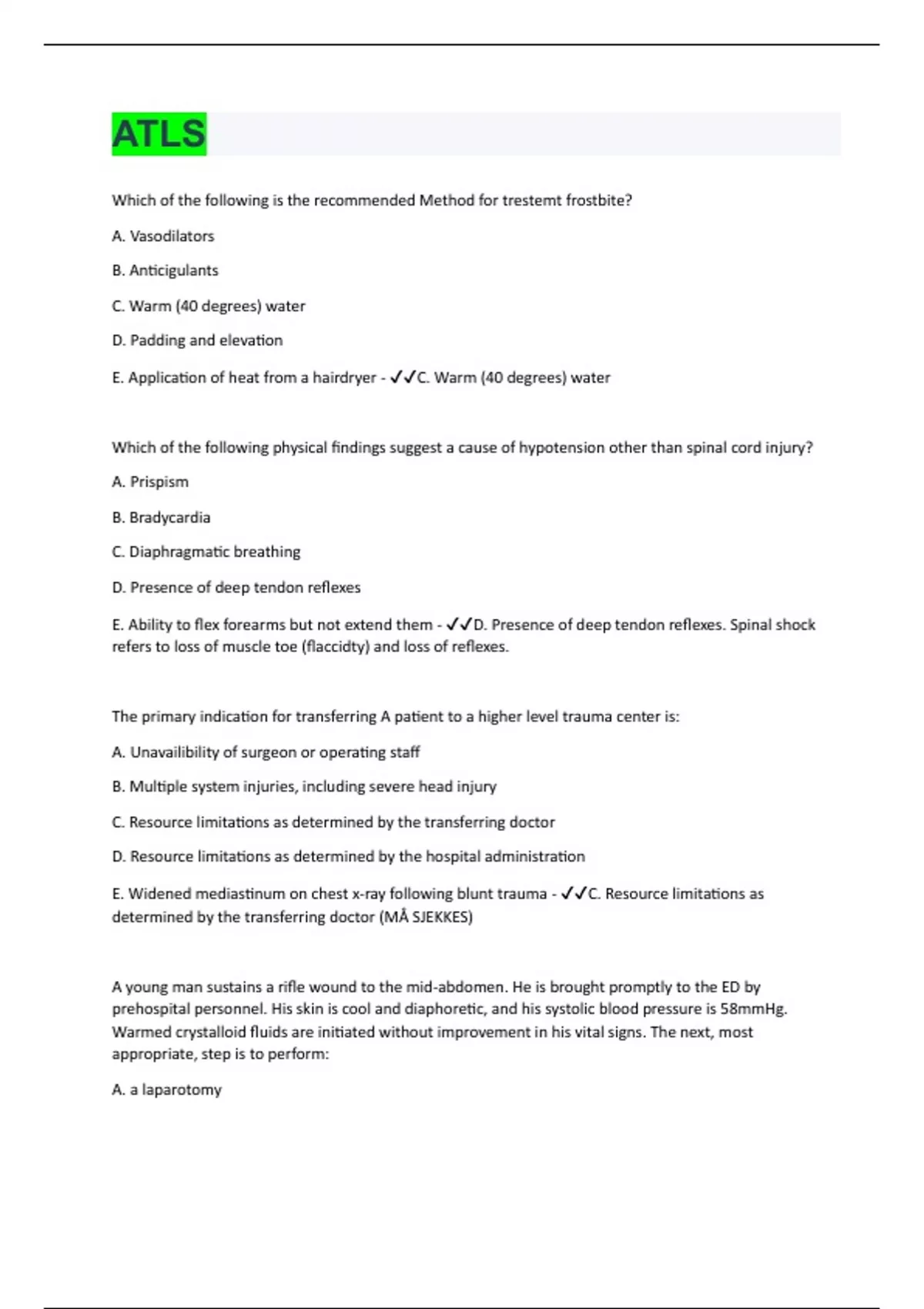 ATLS

Which of the following is the recommended Method for trestemt frostbite?

A. Vasodilators

B. Anticigulants

C. Warm (40 degrees) water

D. Padding and elevation

E. Application of heat from a hairdryer - ✓✓C. Warm (40 degrees) water

Which of the following physical findings suggest a cause of hypotension other than spinal cord injury?

A. Prispism

B. Bradycardia

C. Diaphragmatic breathing

D. Presence of deep tendon reflexes

E. Ability to flex forearms but not extend them - ✓✓D. Presence of deep tendon reflexes. Spinal shock refers to loss of muscle toe (flaccidty) and loss of reflexes.

The primary indication for transferring A patient to a higher level trauma center is:

A. Unavailibility of surgeon or operating staff

B. Multiple system injuries, including severe head injury

C. Resource limitations as determined by the transferring doctor

D. Resource limitations as determined by the hospital administration

E. Widened mediastinum on chest x-ray following blunt trauma - ✓✓C. Resource limitations as determined by the transferring doctor (MÅ SJEKKES)

A young man sustains a rifle wound to the mid-abdomen. He is brought promptly to the ED by prehospital personnel. His skin is cool and diaphoretic, and his systolic blood pressure is 58mmHg. Warmed crystalloid fluids are initiated without improvement in his vital signs. The next, most appropriate, step is to perform:

A. a laparotomy